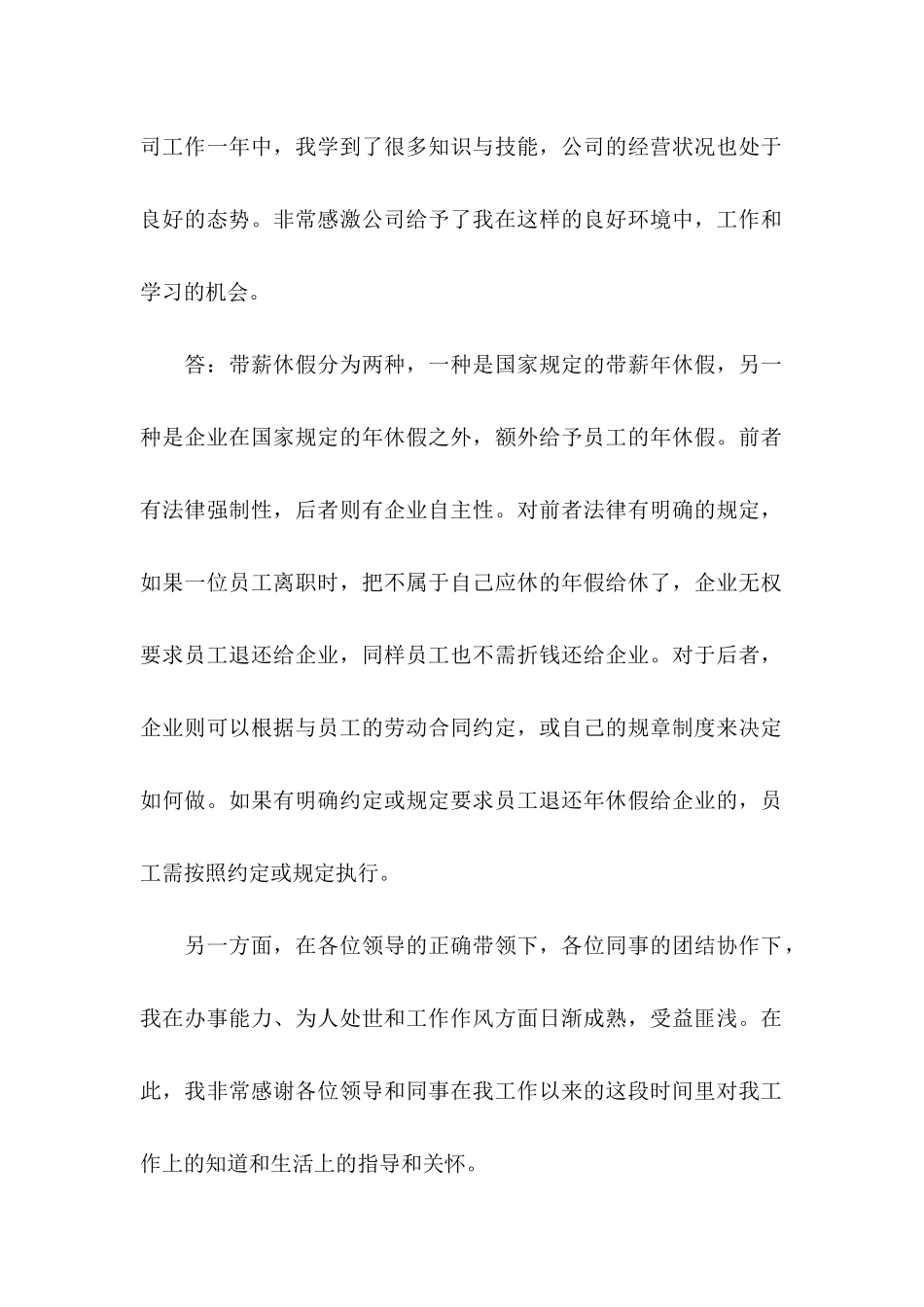 司工作一年中，我学到了很多知识与技能，公司的经营状况也处于良好的态势。非常感激公司给予了我在这样的良好环境中，工作和学习的机会。

答：带薪休假分为两种，一种是国家规定的带薪年休假，另一种是企业在国家规定的年休假之外，额外给予员工的年休假。前者有法律强制性，后者则有企业自主性。对前者法律有明确的规定，如果一位员工离职时，把不属于自己应休的年假给休了，企业无权要求员工退还给企业，同样员工也不需折钱还给企业。对于后者，企业则可以根据与员工的劳动合同约定，或自己的规章制度来决定如何做。如果有明确约定或规定要求员工退还年休假给企业的，员工需按照约定或规定执行。

另一方面，在各位领导的正确带领下，各位同事的团结协作下，我在办事能力、为人处世和工作作风方面日渐成熟，受益匪浅。在此，我非常感谢各位领导和同事在我工作以来的这段时间里对我工作上的知道和生活上的指导和关怀。